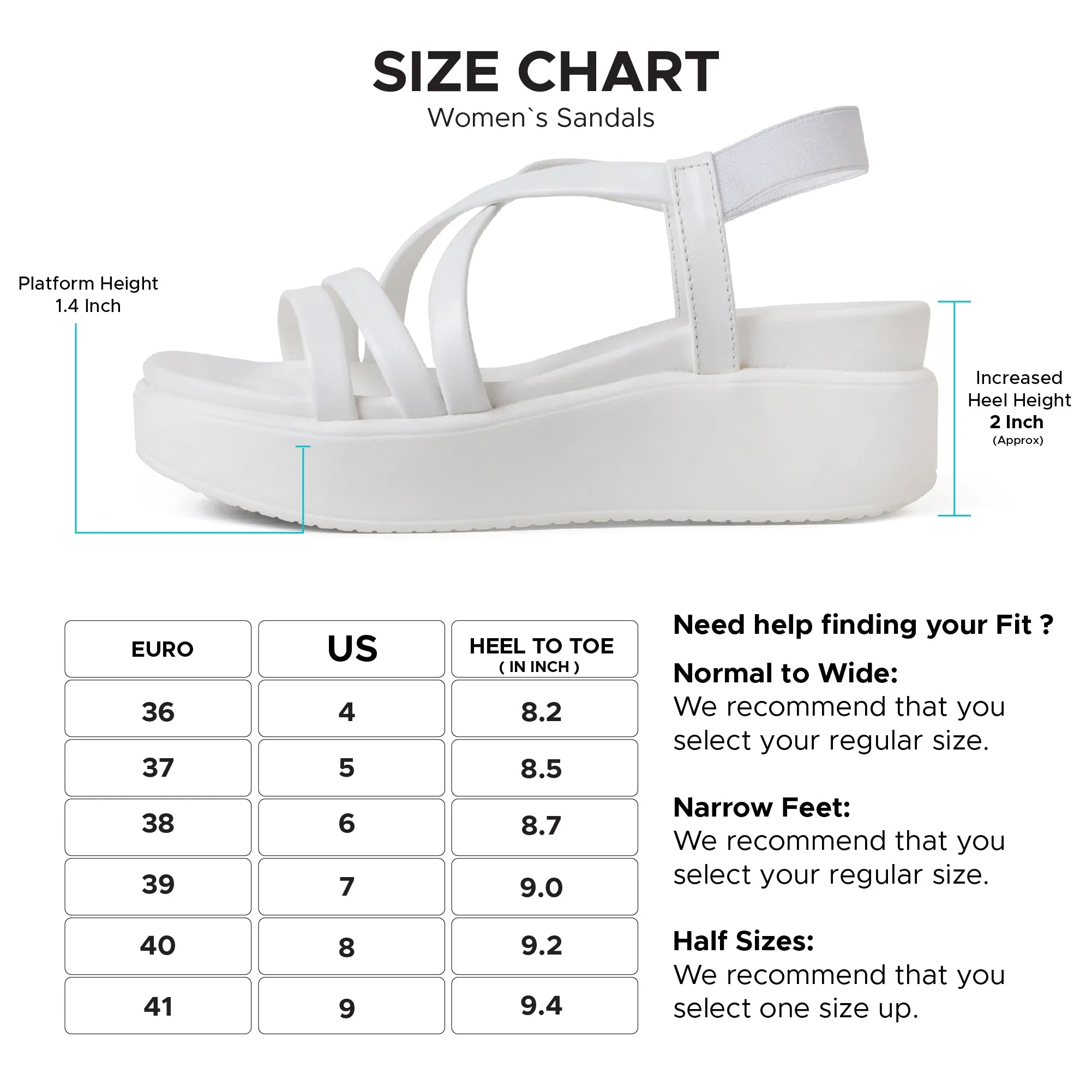 SIZE CHART
Women`s Sandals

Platform Height
1.4 Inch

Increased
Heel Height
2 Inch
(Approx)

| EURO | US | HEEL TO TOE ( IN INCH ) |
|---|---|---|
| 36 | 4 | 8.2 |
| 37 | 5 | 8.5 |
| 38 | 6 | 8.7 |
| 39 | 7 | 9.0 |
| 40 | 8 | 9.2 |
| 41 | 9 | 9.4 |

Need help finding your Fit ?

Normal to Wide:
We recommend that you select your regular size.

Narrow Feet:
We recommend that you select your regular size.

Half Sizes:
We recommend that you select one size up.